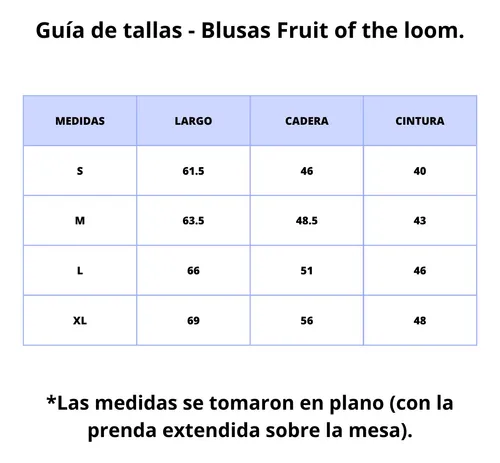 Guía de tallas - Blusas Fruit of the loom.

| MEDIDAS | LARGO | CADERA | CINTURA |
|---|---|---|---|
| S | 61.5 | 46 | 40 |
| M | 63.5 | 48.5 | 43 |
| L | 66 | 51 | 46 |
| XL | 69 | 56 | 48 |

*Las medidas se tomaron en plano (con la prenda extendida sobre la mesa).